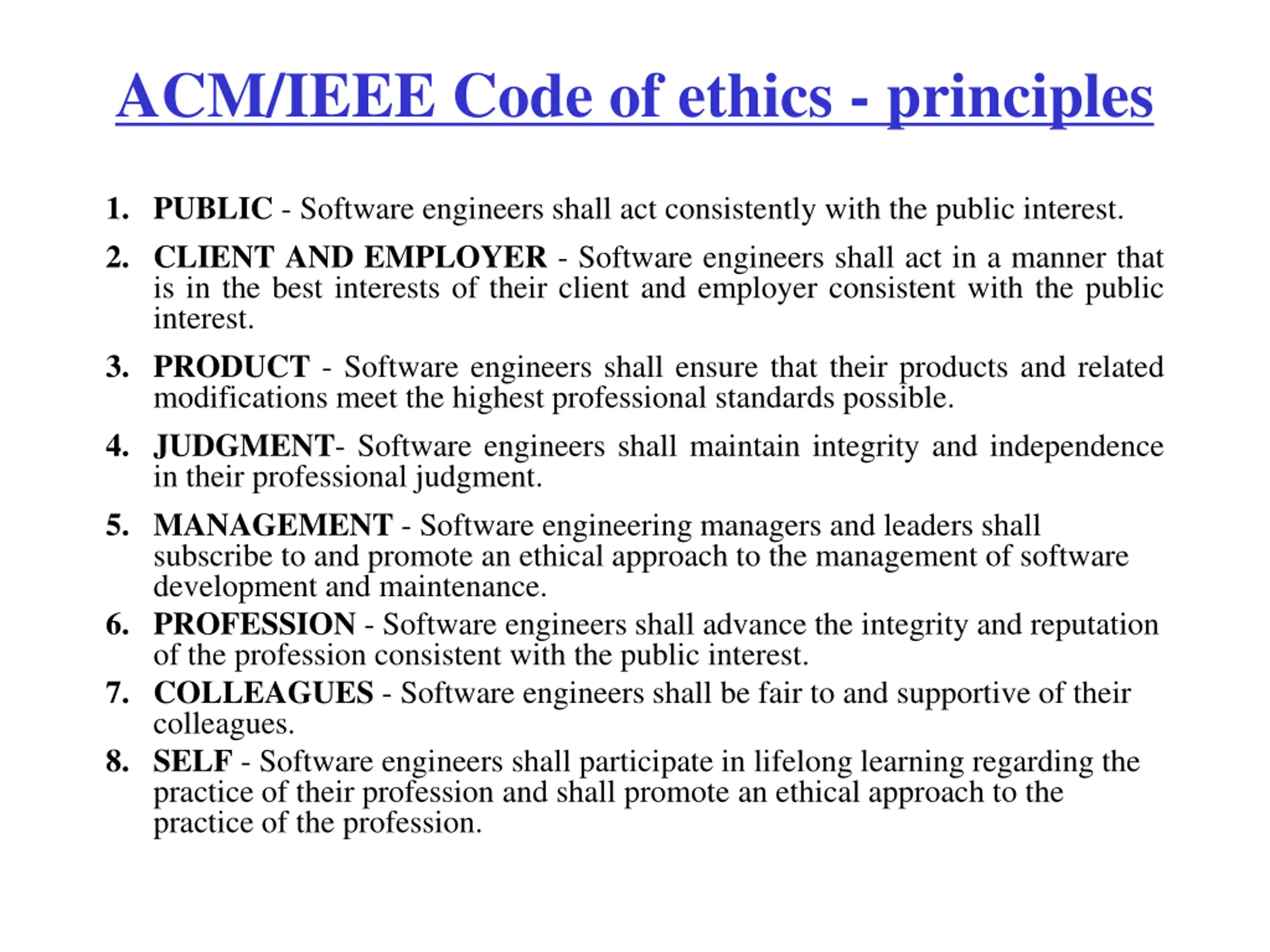 ACM/IEEE Code of ethics - principles

1. PUBLIC - Software engineers shall act consistently with the public interest.

2. CLIENT AND EMPLOYER - Software engineers shall act in a manner that is in the best interests of their client and employer consistent with the public interest.

3. PRODUCT - Software engineers shall ensure that their products and related modifications meet the highest professional standards possible.

4. JUDGMENT- Software engineers shall maintain integrity and independence in their professional judgment.

5. MANAGEMENT - Software engineering managers and leaders shall subscribe to and promote an ethical approach to the management of software development and maintenance.

6. PROFESSION - Software engineers shall advance the integrity and reputation of the profession consistent with the public interest.

7. COLLEAGUES - Software engineers shall be fair to and supportive of their colleagues.

8. SELF - Software engineers shall participate in lifelong learning regarding the practice of their profession and shall promote an ethical approach to the practice of the profession.